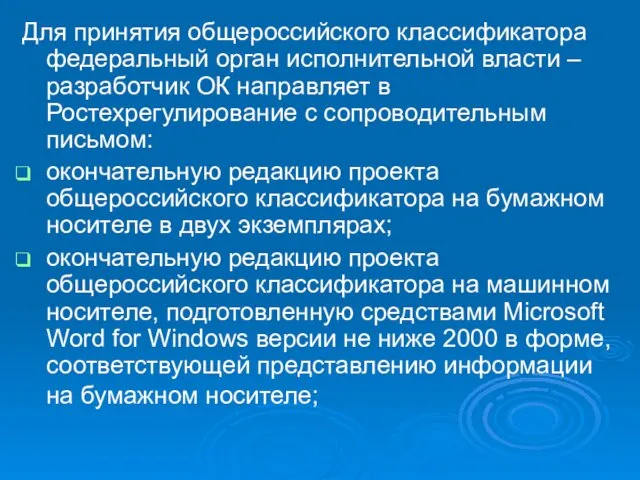 Для принятия общероссийского классификатора федеральный орган исполнительной власти – разработчик ОК направляет в Ростехрегулирование с сопроводительным письмом:

окончательную редакцию проекта общероссийского классификатора на бумажном носителе в двух экземплярах;

окончательную редакцию проекта общероссийского классификатора на машинном носителе, подготовленную средствами Microsoft Word for Windows версии не ниже 2000 в форме, соответствующей представлению информации на бумажном носителе;